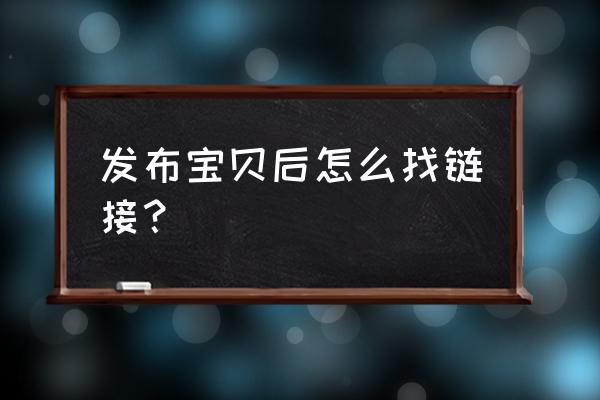 发布宝贝后怎么找链接？